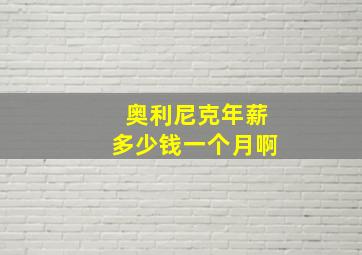 奥利尼克年薪
多少钱一个月啊